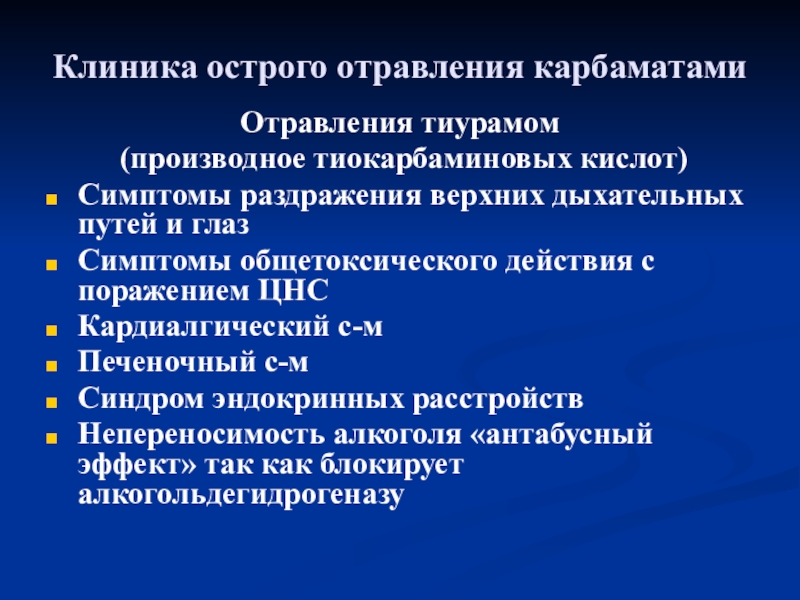 Клиника острого отравления карбаматами

Отравления тиурамом
(производное тиокарбаминовых кислот)

- Симптомы раздражения верхних дыхательных путей и глаз
- Симптомы общетоксического действия с поражением ЦНС
- Кардиалгический с-м
- Печеночный с-м
- Синдром эндокринных расстройств
- Непереносимость алкоголя «антабусный эффект» так как блокирует алкогольдегидрогеназу